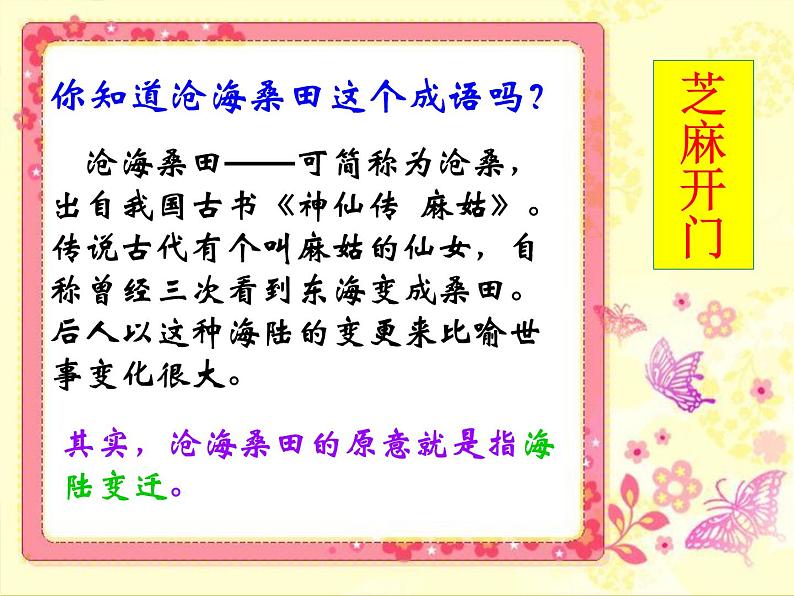 你知道沧海桑田这个成语吗？

沧海桑田——可简称为沧桑，出自我国古书《神仙传 麻姑》。传说古代有个叫麻姑的仙女，自称曾经三次看到东海变成桑田。后人以这种海陆的变更来比喻世事变化很大。

其实，沧海桑田的原意就是指海陆变迁。

芝麻开门